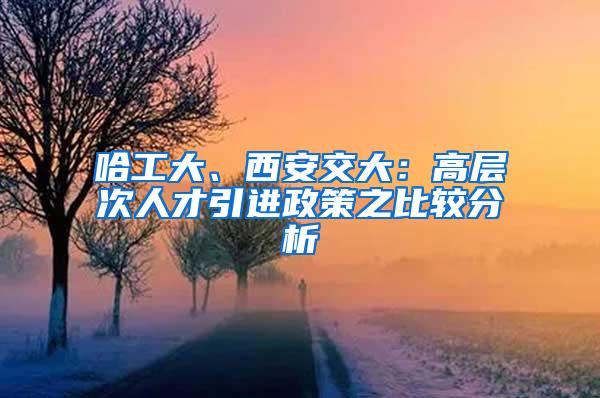 哈工大、西安交大：高层次人才引进政策之比较分析